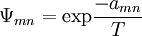 $\Psi_{mn} = \exp\frac{-a_{mn}}{T}$